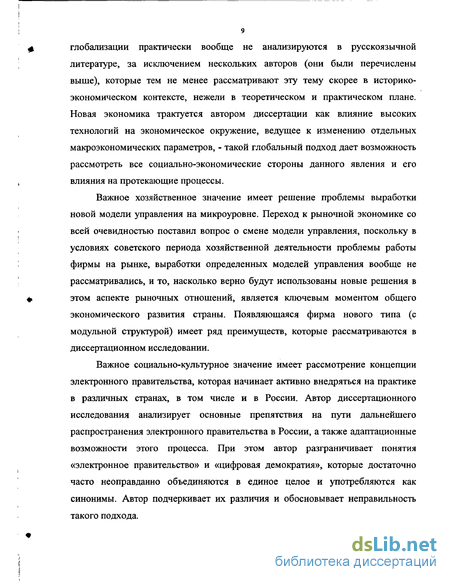 9

глобализации практически вообще не анализируются в русскоязычной литературе, за исключением нескольких авторов (они были перечислены выше), которые тем не менее рассматривают эту тему скорее в историко-экономическом контексте, нежели в теоретическом и практическом плане. Новая экономика трактуется автором диссертации как влияние высоких технологий на экономическое окружение, ведущее к изменению отдельных макроэкономических параметров, - такой глобальный подход дает возможность рассмотреть все социально-экономические стороны данного явления и его влияния на протекающие процессы.

Важное хозяйственное значение имеет решение проблемы выработки новой модели управления на микроуровне. Переход к рыночной экономике со всей очевидностью поставил вопрос о смене модели управления, поскольку в условиях советского периода хозяйственной деятельности проблемы работы фирмы на рынке, выработки определенных моделей управления вообще не рассматривались, и то, насколько верно будут использованы новые решения в этом аспекте рыночных отношений, является ключевым моментом общего экономического развития страны. Появляющаяся фирма нового типа (с модульной структурой) имеет ряд преимуществ, которые рассматриваются в диссертационном исследовании.

Важное социально-культурное значение имеет рассмотрение концепции электронного правительства, которая начинает активно внедряться на практике в различных странах, в том числе и в России. Автор диссертационного исследования анализирует основные препятствия на пути дальнейшего распространения электронного правительства в России, а также адаптационные возможности этого процесса. При этом автор разграничивает понятия «электронное правительство» и «цифровая демократия», которые достаточно часто неоправданно объединяются в единое целое и употребляются как синонимы. Автор подчеркивает их различия и обосновывает неправильность такого подхода.

dsLib.net
библиотека диссертаций